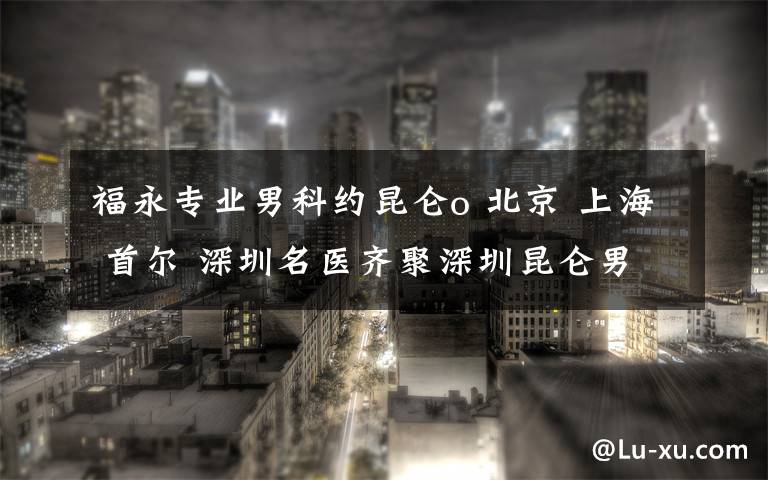 福永专业男科约昆仑o 北京 上海 首尔 深圳名医齐聚深圳昆仑男

@Lu-xu.com